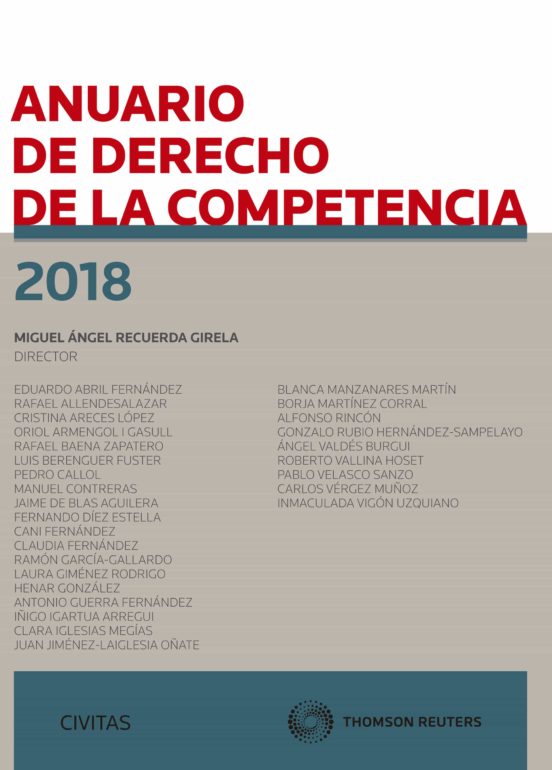 ANUARIO DE DERECHO DE LA COMPETENCIA

2018

MIGUEL ÁNGEL RECUERDA GIRELA
DIRECTOR

EDUARDO ABRIL FERNÁNDEZ
RAFAEL ALLENDESALAZAR
CRISTINA ARECES LÓPEZ
ORIOL ARMENGOL I GASULL
RAFAEL BAENA ZAPATERO
LUIS BERENGUER FUSTER
PEDRO CALLOL
MANUEL CONTRERAS
JAIME DE BLAS AGUILERA
FERNANDO DÍEZ ESTELLA
CANI FERNÁNDEZ
CLAUDIA FERNÁNDEZ
RAMÓN GARCÍA-GALLARDO
LAURA GIMÉNEZ RODRIGO
HENAR GONZÁLEZ
ANTONIO GUERRA FERNÁNDEZ
IÑIGO IGARTUA ARREGUI
CLARA IGLESIAS MEGÍAS
JUAN JIMÉNEZ-LAIGLESIA OÑATE

BLANCA MANZANARES MARTÍN
BORJA MARTÍNEZ CORRAL
ALFONSO RINCÓN
GONZALO RUBIO HERNÁNDEZ-SAMPELAYO
ÁNGEL VALDÉS BURGUI
ROBERTO VALLINA HOSET
PABLO VELASCO SANZO
CARLOS VÉRGEZ MUÑOZ
INMACULADA VIGÓN UZQUIANO

CIVITAS

THOMSON REUTERS